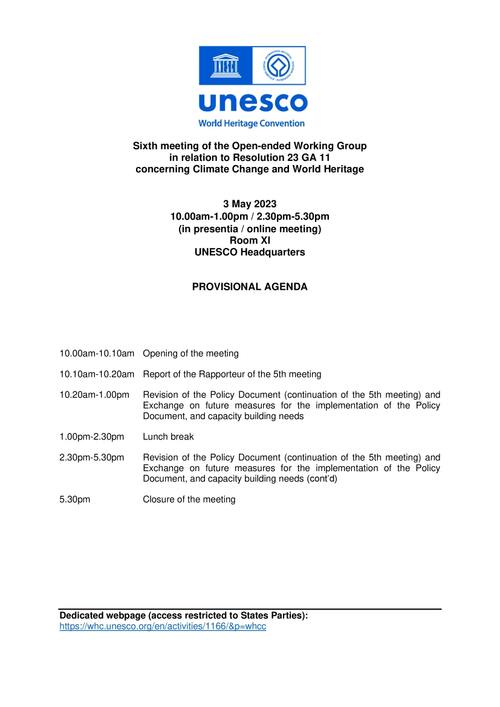 unesco
World Heritage Convention

Sixth meeting of the Open-ended Working Group in relation to Resolution 23 GA 11 concerning Climate Change and World Heritage

3 May 2023
10.00am-1.00pm / 2.30pm-5.30pm
(in presentia / online meeting)
Room XI
UNESCO Headquarters

PROVISIONAL AGENDA

| | |
|---|---|
| 10.00am-10.10am | Opening of the meeting |
| 10.10am-10.20am | Report of the Rapporteur of the 5th meeting |
| 10.20am-1.00pm | Revision of the Policy Document (continuation of the 5th meeting) and Exchange on future measures for the implementation of the Policy Document, and capacity building needs |
| 1.00pm-2.30pm | Lunch break |
| 2.30pm-5.30pm | Revision of the Policy Document (continuation of the 5th meeting) and Exchange on future measures for the implementation of the Policy Document, and capacity building needs (cont'd) |
| 5.30pm | Closure of the meeting |

Dedicated webpage (access restricted to States Parties):
https://whc.unesco.org/en/activities/1166/&p=whcc